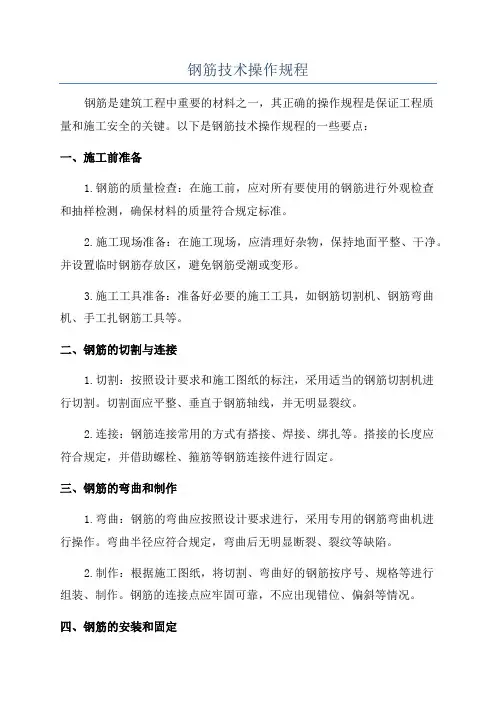 钢筋技术操作规程

钢筋是建筑工程中重要的材料之一，其正确的操作规程是保证工程质量和施工安全的关键。以下是钢筋技术操作规程的一些要点：

一、施工前准备

1.钢筋的质量检查：在施工前，应对所有要使用的钢筋进行外观检查和抽样检测，确保材料的质量符合规定标准。

2.施工现场准备：在施工现场，应清理好杂物，保持地面平整、干净。并设置临时钢筋存放区，避免钢筋受潮或变形。

3.施工工具准备：准备好必要的施工工具，如钢筋切割机、钢筋弯曲机、手工扎钢筋工具等。

二、钢筋的切割与连接

1.切割：按照设计要求和施工图纸的标注，采用适当的钢筋切割机进行切割。切割面应平整、垂直于钢筋轴线，并无明显裂纹。

2.连接：钢筋连接常用的方式有搭接、焊接、绑扎等。搭接的长度应符合规定，并借助螺栓、箍筋等钢筋连接件进行固定。

三、钢筋的弯曲和制作

1.弯曲：钢筋的弯曲应按照设计要求进行，采用专用的钢筋弯曲机进行操作。弯曲半径应符合规定，弯曲后无明显断裂、裂纹等缺陷。

2.制作：根据施工图纸，将切割、弯曲好的钢筋按序号、规格等进行组装、制作。钢筋的连接点应牢固可靠，不应出现错位、偏斜等情况。

四、钢筋的安装和固定